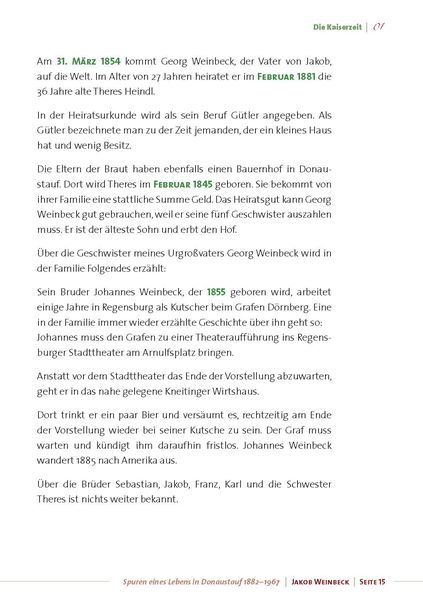 Die Kaiserzeit | 01

Am 31. März 1854 kommt Georg Weinbeck, der Vater von Jakob, auf die Welt. Im Alter von 27 Jahren heiratet er im Februar 1881 die 36 Jahre alte Theres Heindl.

In der Heiratsurkunde wird als sein Beruf Gütler angegeben. Als Gütler bezeichnete man zu der Zeit jemanden, der ein kleines Haus hat und wenig Besitz.

Die Eltern der Braut haben ebenfalls einen Bauernhof in Donaustauf. Dort wird Theres im Februar 1845 geboren. Sie bekommt von ihrer Familie eine stattliche Summe Geld. Das Heiratsgut kann Georg Weinbeck gut gebrauchen, weil er seine fünf Geschwister auszahlen muss. Er ist der älteste Sohn und erbt den Hof.

Über die Geschwister meines Urgroßvaters Georg Weinbeck wird in der Familie Folgendes erzählt:

Sein Bruder Johannes Weinbeck, der 1855 geboren wird, arbeitet einige Jahre in Regensburg als Kutscher beim Grafen Dörnberg. Eine in der Familie immer wieder erzählte Geschichte über ihn geht so: Johannes muss den Grafen zu einer Theateraufführung ins Regensburger Stadttheater am Arnulfsplatz bringen.

Anstatt vor dem Stadttheater das Ende der Vorstellung abzuwarten, geht er in das nahe gelegene Kneitinger Wirtshaus.

Dort trinkt er ein paar Bier und versäumt es, rechtzeitig am Ende der Vorstellung wieder bei seiner Kutsche zu sein. Der Graf muss warten und kündigt ihm daraufhin fristlos. Johannes Weinbeck wandert 1885 nach Amerika aus.

Über die Brüder Sebastian, Jakob, Franz, Karl und die Schwester Theres ist nichts weiter bekannt.

Spuren eines Lebens in Donaustauf 1882–1967 | Jakob Weinbeck | Seite 15